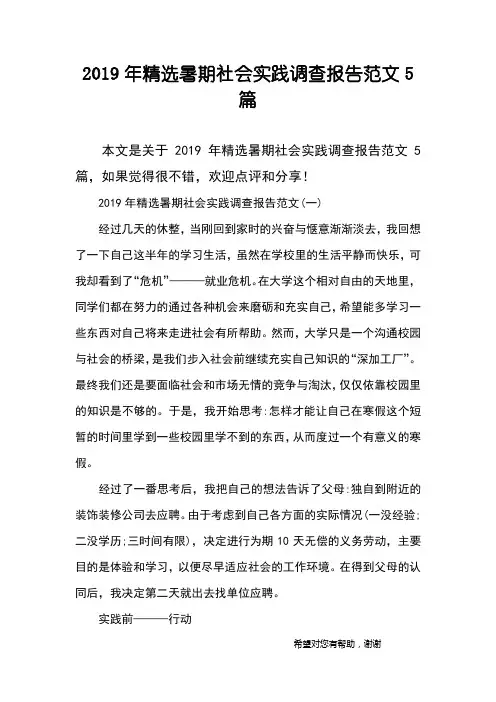 2019 年精选暑期社会实践调查报告范文 5 篇

本文是关于 2019 年精选暑期社会实践调查报告范文 5 篇，如果觉得很不错，欢迎点评和分享！

2019 年精选暑期社会实践调查报告范文(一)

经过几天的休整，当刚回到家时的兴奋与惬意渐渐淡去，我回想了一下自己这半年的学习生活，虽然在学校里的生活平静而快乐，可我却看到了“危机”———就业危机。在大学这个相对自由的天地里，同学们都在努力的通过各种机会来磨砺和充实自己，希望能多学习一些东西对自己将来走进社会有所帮助。然而，大学只是一个沟通校园与社会的桥梁，是我们步入社会前继续充实自己知识的“深加工厂”。最终我们还是要面临社会和市场无情的竞争与淘汰，仅仅依靠校园里的知识是不够的。于是，我开始思考:怎样才能让自己在寒假这个短暂的时间里学到一些校园里学不到的东西，从而度过一个有意义的寒假。

经过了一番思考后，我把自己的想法告诉了父母:独自到附近的装饰装修公司去应聘。由于考虑到自己各方面的实际情况(一没经验:二没学历;三时间有限)，决定进行为期 10 天无偿的义务劳动，主要目的是体验和学习，以便尽早适应社会的工作环境。在得到父母的认同后，我决定第二天就出去找单位应聘。

实践前———行动

希望对您有帮助，谢谢